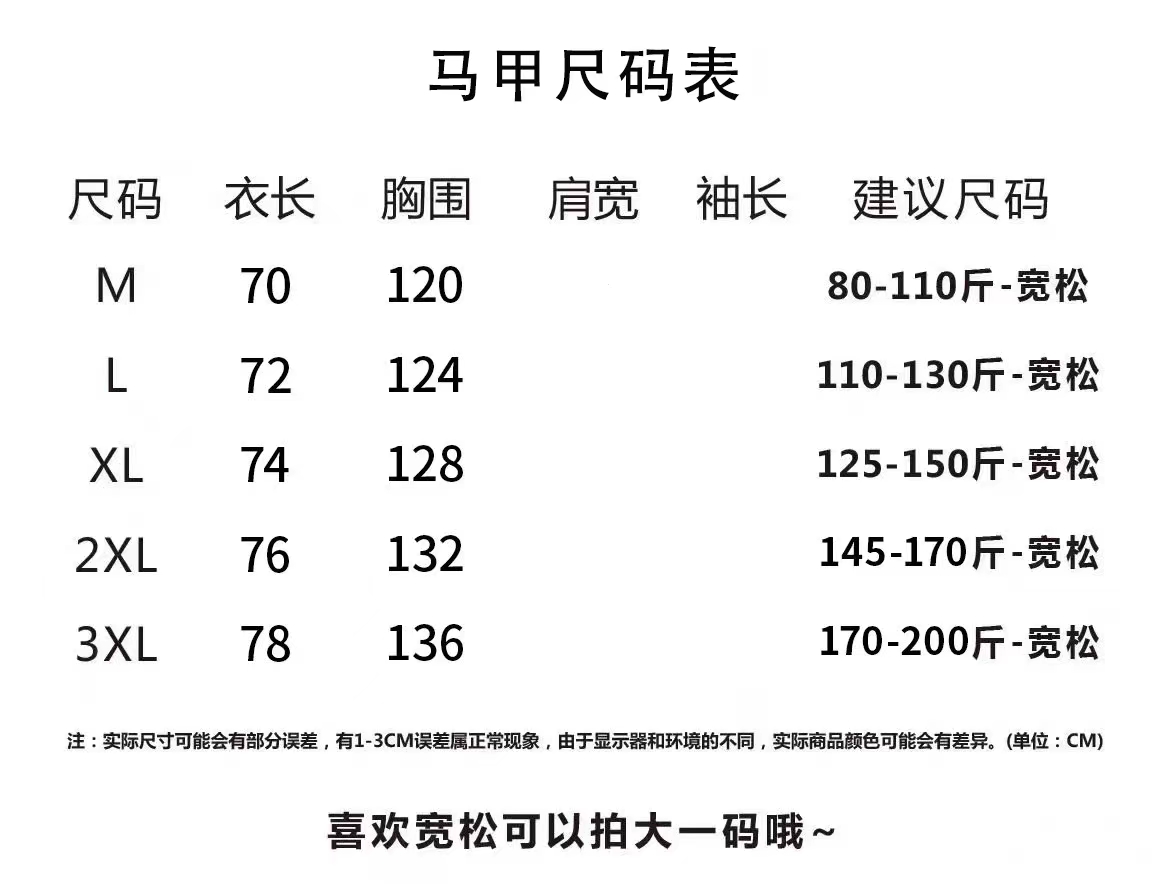 马甲尺码表

| 尺码 | 衣长 | 胸围 | 肩宽 | 袖长 | 建议尺码 |
|---|---|---|---|---|---|
| M | 70 | 120 | | | 80-110斤-宽松 |
| L | 72 | 124 | | | 110-130斤-宽松 |
| XL | 74 | 128 | | | 125-150斤-宽松 |
| 2XL | 76 | 132 | | | 145-170斤-宽松 |
| 3XL | 78 | 136 | | | 170-200斤-宽松 |

注：实际尺寸可能会有部分误差，有1-3CM误差属正常现象，由于显示器和环境的不同，实际商品颜色可能会有差异。(单位：CM)

喜欢宽松可以拍大一码哦~